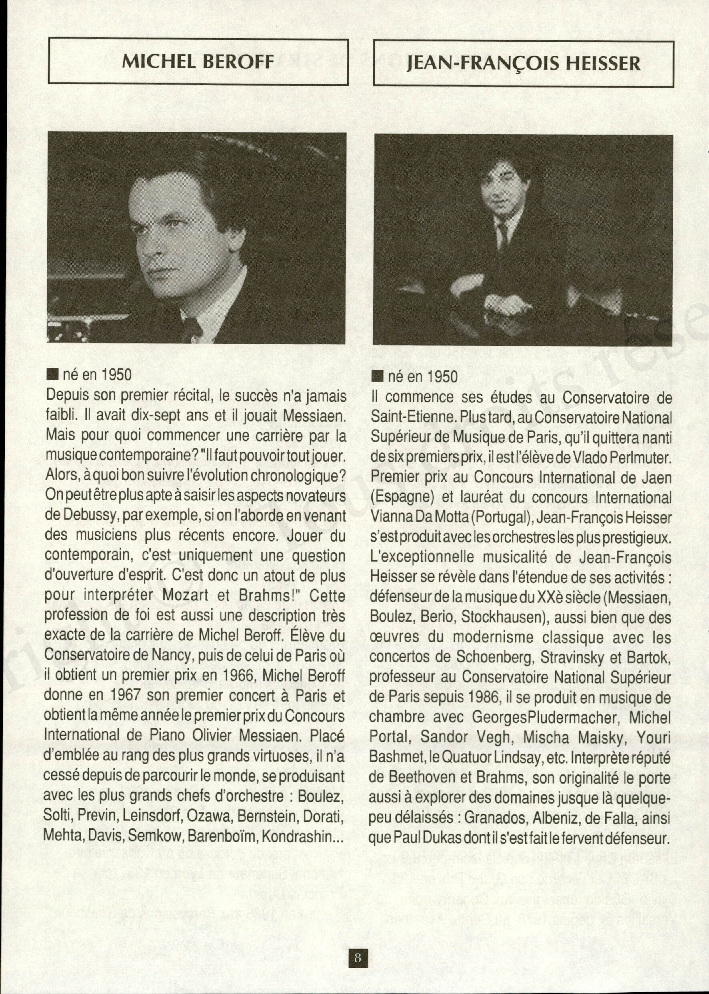 MICHEL BEROFF

■ né en 1950
Depuis son premier récital, le succès n'a jamais faibli. Il avait dix-sept ans et il jouait Messiaen. Mais pour quoi commencer une carrière par la musique contemporaine? "Il faut pouvoir tout jouer. Alors, à quoi bon suivre l'évolution chronologique? On peut être plus apte à saisir les aspects novateurs de Debussy, par exemple, si on l'aborde en venant des musiciens plus récents encore. Jouer du contemporain, c'est uniquement une question d'ouverture d'esprit. C'est donc un atout de plus pour interpréter Mozart et Brahms!" Cette profession de foi est aussi une description très exacte de la carrière de Michel Beroff. Élève du Conservatoire de Nancy, puis de celui de Paris où il obtient un premier prix en 1966, Michel Beroff donne en 1967 son premier concert à Paris et obtient la même année le premier prix du Concours International de Piano Olivier Messiaen. Placé d'emblée au rang des plus grands virtuoses, il n'a cessé depuis de parcourir le monde, se produisant avec les plus grands chefs d'orchestre : Boulez, Solti, Previn, Leinsdorf, Ozawa, Bernstein, Dorati, Mehta, Davis, Semkow, Barenboïm, Kondrashin...

JEAN-FRANÇOIS HEISSER

■ né en 1950
Il commence ses études au Conservatoire de Saint-Etienne. Plus tard, au Conservatoire National Supérieur de Musique de Paris, qu'il quittera nanti de six premiers prix, il est l'élève de Vlado Perlmuter. Premier prix au Concours International de Jaen (Espagne) et lauréat du concours International Vianna Da Motta (Portugal), Jean-François Heisser s'est produit avec les orchestres les plus prestigieux. L'exceptionnelle musicalité de Jean-François Heisser se révèle dans l'étendue de ses activités : défenseur de la musique du XXè siècle (Messiaen, Boulez, Berio, Stockhausen), aussi bien que des œuvres du modernisme classique avec les concertos de Schoenberg, Stravinsky et Bartok, professeur au Conservatoire National Supérieur de Paris sepuis 1986, il se produit en musique de chambre avec GeorgesPludermacher, Michel Portal, Sandor Vegh, Mischa Maisky, Youri Bashmet, le Quatuor Lindsay, etc. Interprète réputé de Beethoven et Brahms, son originalité le porte aussi à explorer des domaines jusque là quelque-peu délaissés : Granados, Albeniz, de Falla, ainsi que Paul Dukas dont il s'est fait le fervent défenseur.

8